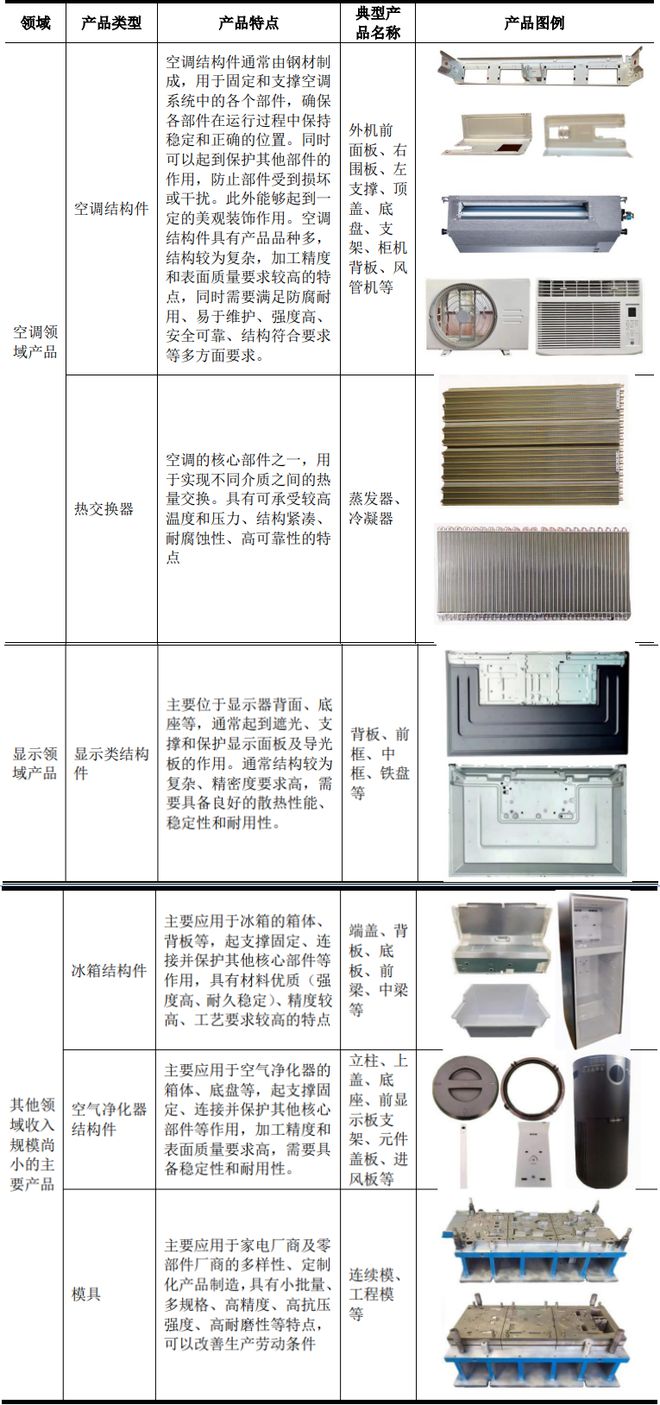 | 领域 | 产品类型 | 产品特点 | 典型产品名称 | 产品图例 |
|---|---|---|---|---|
| 空调领域产品 | 空调结构件 | 空调结构件通常由钢材制成，用于固定和支撑空调系统中的各个部件，确保各部件在运行过程中保持稳定和正确的位置。同时可以起到保护其他部件的作用，防止部件受到损坏或干扰。此外能够起到一定的美观装饰作用。空调结构件具有产品品种多，结构较为复杂，加工精度和表面质量要求较高的特点，同时需要满足防腐耐用、易于维护、强度高、安全可靠、结构符合要求等多方面要求。 | 外机前面板、右围板、左支撑、顶盖、底盘、支架、柜机背板、风管机等 | |
| | 热交换器 | 空调的核心部件之一，用于实现不同介质之间的热量交换。具有可承受较高温度和压力、结构紧凑、耐腐蚀性、高可靠性的特点 | 蒸发器、冷凝器 | |
| 显示领域产品 | 显示类结构件 | 主要位于显示器背面、底座等，通常起到遮光、支撑和保护显示面板及导光板的作用。通常结构较为复杂、精密度要求高，需要具备良好的散热性能、稳定性和耐用性。 | 背板、前框、中框、铁盘等 | |
| 其他领域收入规模尚小的主要产品 | 冰箱结构件 | 主要应用于冰箱的箱体、背板等，起支撑固定、连接并保护其他核心部件等作用，具有材料优质（强度高、耐久稳定）、精度较高、工艺要求较高的特点 | 端盖、背板、底板、前梁、中梁等 | |
| | 空气净化器结构件 | 主要应用于空气净化器的箱体、底盘等，起支撑固定、连接并保护其他核心部件等作用，加工精度和表面质量要求高，需要具备稳定性和耐用性。 | 立柱、上盖、底座、前显示板支架、元件盖板、进风板等 | |
| | 模具 | 主要应用于家电厂商及零部件厂商的多样性、定制化产品制造，具有小批量、多规格、高精度、高抗压强度、高耐磨性等特点，可以改善生产劳动条件 | 连续模、工程模等 | |